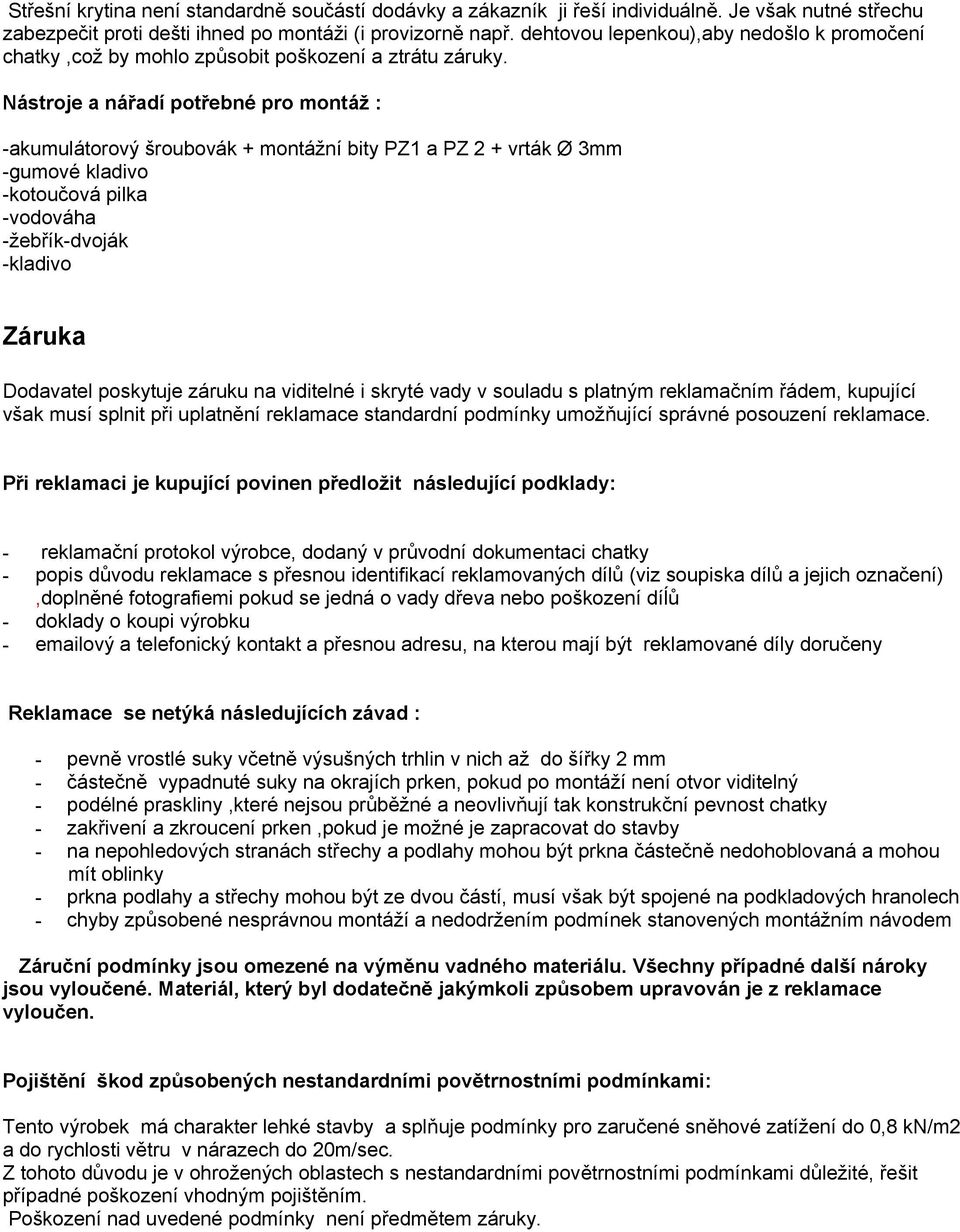 Střešní krytina není standardně součástí dodávky a zákazník ji řeší individuálně. Je však nutné střechu zabezpečit proti dešti ihned po montáži (i provizorně např. dehtovou lepenkou),aby nedošlo k promočení chatky ,což by mohlo způsobit poškození a ztrátu záruky.

Nástroje a nářadí potřebné pro montáž :

-akumulátorový šroubovák + montážní bity PZ1 a PZ 2 + vrták Ø 3mm
-gumové kladivo
-kotoučová pilka
-vodováha
-žebřík-dvoják
-kladivo

Záruka

Dodavatel poskytuje záruku na viditelné i skryté vady v souladu s platným reklamačním řádem, kupující však musí splnit při uplatnění reklamace standardní podmínky umožňující správné posouzení reklamace.

Při reklamaci je kupující povinen předložit následující podklady:

- reklamační protokol výrobce, dodaný v průvodní dokumentaci chatky
- popis důvodu reklamace s přesnou identifikací reklamovaných dílů (viz soupiska dílů a jejich označení) ,doplněné fotografiemi pokud se jedná o vady dřeva nebo poškození dílů
- doklady o koupi výrobku
- emailový a telefonický kontakt a přesnou adresu, na kterou mají být reklamované díly doručeny

Reklamace se netýká následujících závad :

- pevně vrostlé suky včetně výsušných trhlin v nich až do šířky 2 mm
- částečně vypadnuté suky na okrajích prken, pokud po montáží není otvor viditelný
- podélné praskliny ,které nejsou průběžné a neovlivňují tak konstrukční pevnost chatky
- zakřivení a zkroucení prken ,pokud je možné je zapracovat do stavby
- na nepohledových stranách střechy a podlahy mohou být prkna částečně nedohoblovaná a mohou mít oblinky
- prkna podlahy a střechy mohou být ze dvou částí, musí však být spojené na podkladových hranolech
- chyby způsobené nesprávnou montáží a nedodržením podmínek stanovených montážním návodem

Záruční podmínky jsou omezené na výměnu vadného materiálu. Všechny případné další nároky jsou vyloučené. Materiál, který byl dodatečně jakýmkoli způsobem upravován je z reklamace vyloučen.

Pojištění škod způsobených nestandardními povětrnostními podmínkami:

Tento výrobek má charakter lehké stavby a splňuje podmínky pro zaručené sněhové zatížení do 0,8 kN/m2 a do rychlosti větru v nárazech do 20m/sec.
Z tohoto důvodu je v ohrožených oblastech s nestandardními povětrnostními podmínkami důležité, řešit případné poškození vhodným pojištěním.
Poškození nad uvedené podmínky není předmětem záruky.